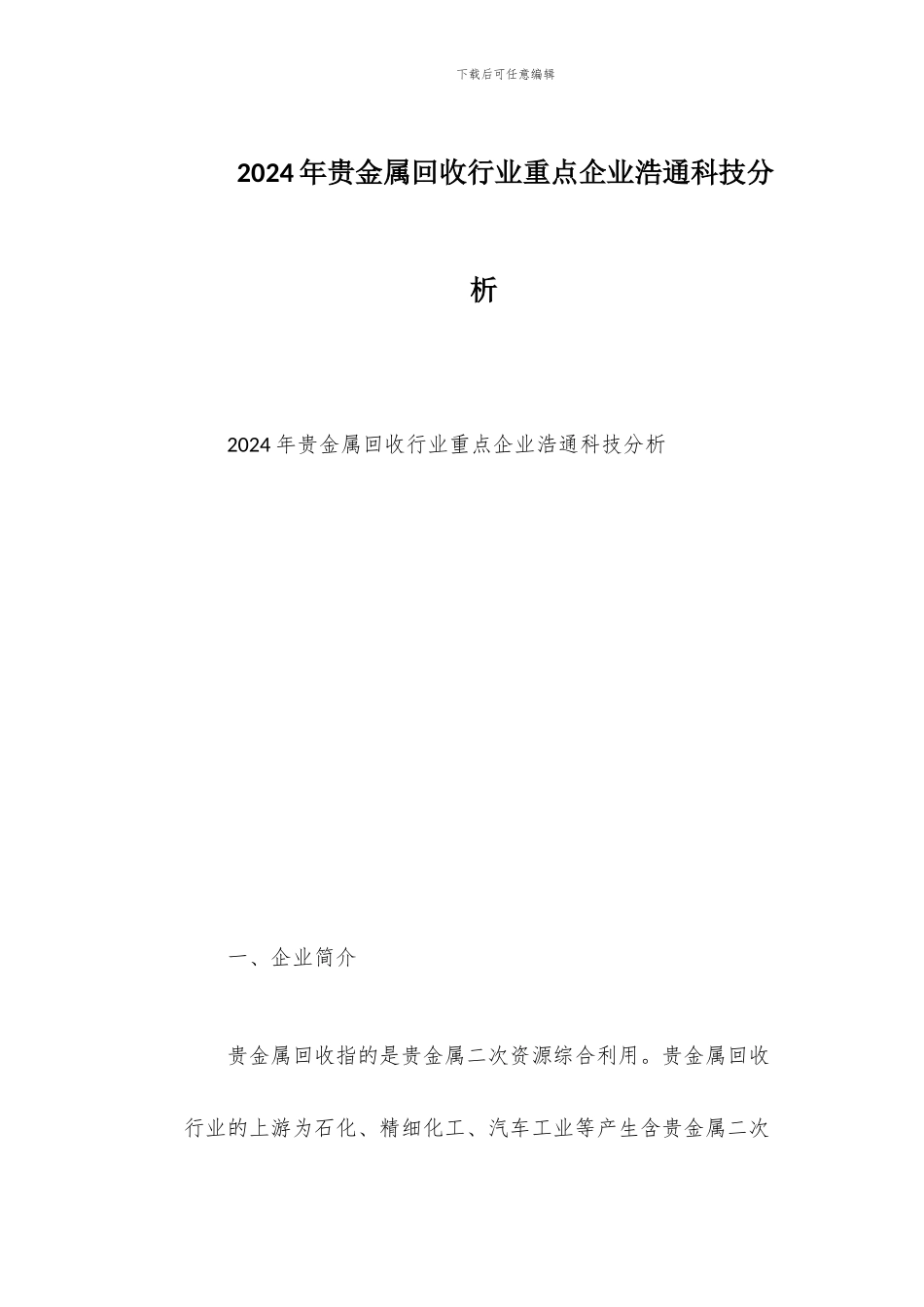 下载后可任意编辑

2024年贵金属回收行业重点企业浩通科技分析

2024年贵金属回收行业重点企业浩通科技分析

一、企业简介

贵金属回收指的是贵金属二次资源综合利用。贵金属回收行业的上游为石化、精细化工、汽车工业等产生含贵金属二次